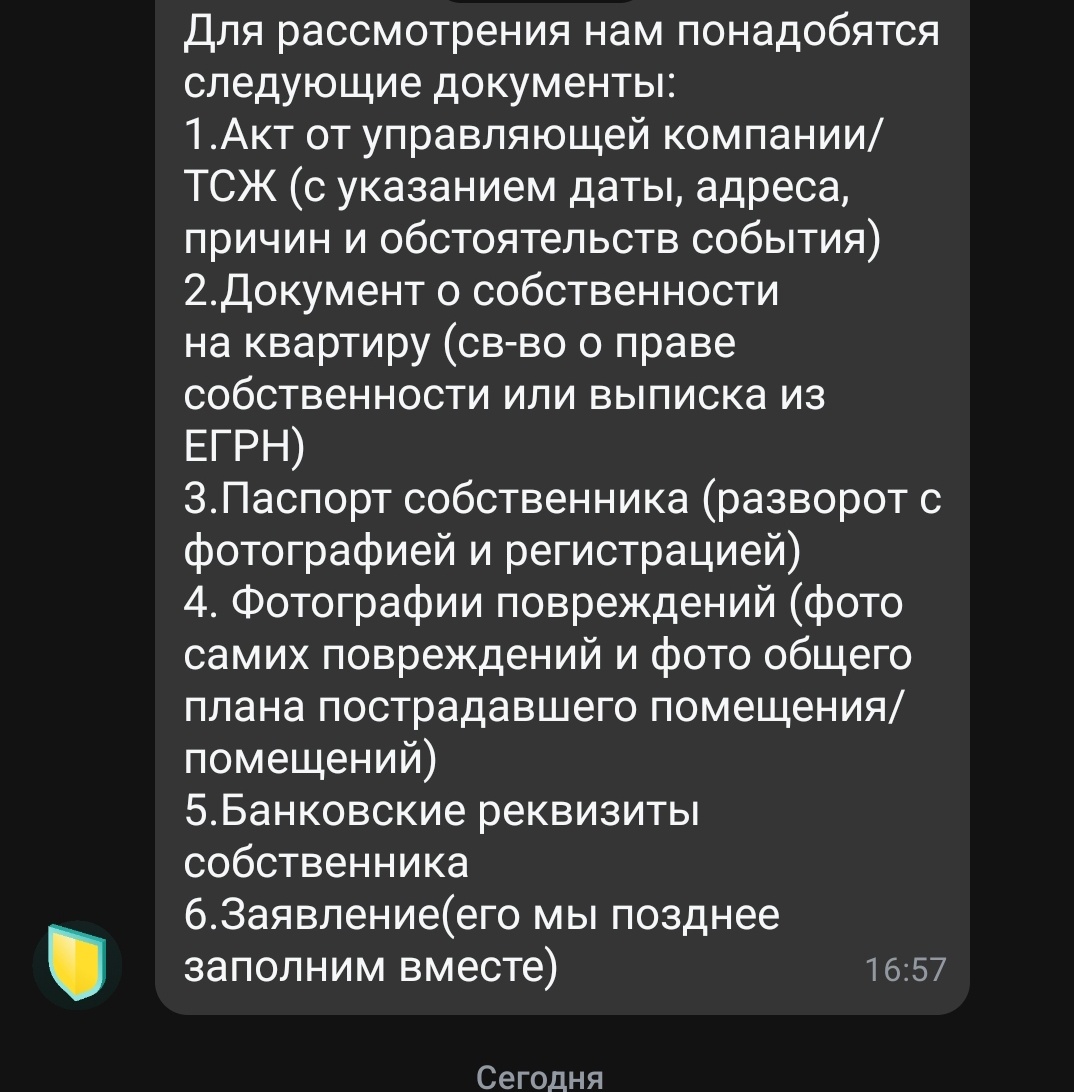 Для рассмотрения нам понадобятся следующие документы:
1.Акт от управляющей компании/ТСЖ (с указанием даты, адреса, причин и обстоятельств события)
2.Документ о собственности на квартиру (св-во о праве собственности или выписка из ЕГРН)
3.Паспорт собственника (разворот с фотографией и регистрацией)
4. Фотографии повреждений (фото самих повреждений и фото общего плана пострадавшего помещения/помещений)
5.Банковские реквизиты собственника
6.Заявление(его мы позднее заполним вместе)
16:57

Сегодня